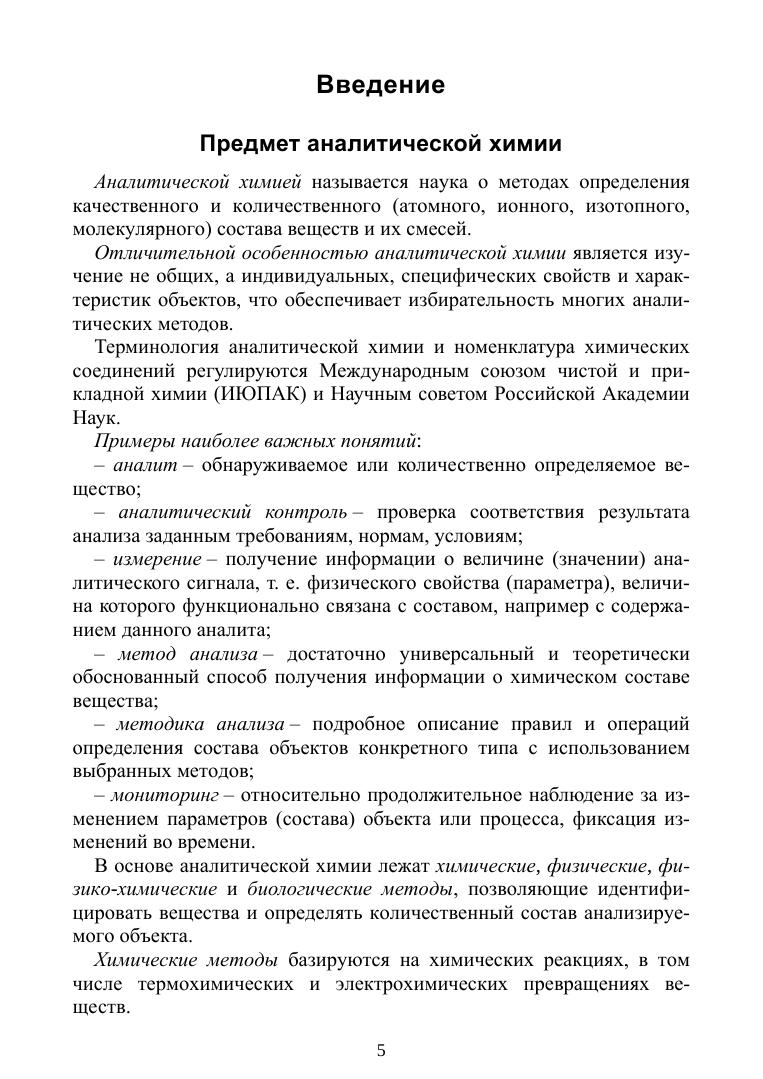 Введение

Предмет аналитической химии

Аналитической химией называется наука о методах определения качественного и количественного (атомного, ионного, изотопного, молекулярного) состава веществ и их смесей.

Отличительной особенностью аналитической химии является изучение не общих, а индивидуальных, специфических свойств и характеристик объектов, что обеспечивает избирательность многих аналитических методов.

Терминология аналитической химии и номенклатура химических соединений регулируются Международным союзом чистой и прикладной химии (ИЮПАК) и Научным советом Российской Академии Наук.

Примеры наиболее важных понятий:

– аналит – обнаруживаемое или количественно определяемое вещество;

– аналитический контроль – проверка соответствия результата анализа заданным требованиям, нормам, условиям;

– измерение – получение информации о величине (значении) аналитического сигнала, т. е. физического свойства (параметра), величина которого функционально связана с составом, например с содержанием данного аналита;

– метод анализа – достаточно универсальный и теоретически обоснованный способ получения информации о химическом составе вещества;

– методика анализа – подробное описание правил и операций определения состава объектов конкретного типа с использованием выбранных методов;

– мониторинг – относительно продолжительное наблюдение за изменением параметров (состава) объекта или процесса, фиксация изменений во времени.

В основе аналитической химии лежат химические, физические, физико-химические и биологические методы, позволяющие идентифицировать вещества и определять количественный состав анализируемого объекта.

Химические методы базируются на химических реакциях, в том числе термохимических и электрохимических превращениях веществ.

5